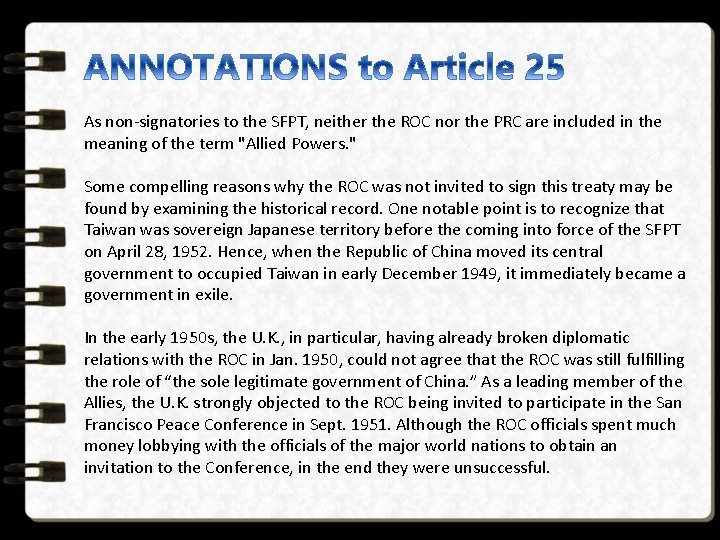 ANNOTATIONS to Article 25

As non-signatories to the SFPT, neither the ROC nor the PRC are included in the meaning of the term "Allied Powers."

Some compelling reasons why the ROC was not invited to sign this treaty may be found by examining the historical record. One notable point is to recognize that Taiwan was sovereign Japanese territory before the coming into force of the SFPT on April 28, 1952. Hence, when the Republic of China moved its central government to occupied Taiwan in early December 1949, it immediately became a government in exile.

In the early 1950s, the U.K., in particular, having already broken diplomatic relations with the ROC in Jan. 1950, could not agree that the ROC was still fulfilling the role of "the sole legitimate government of China." As a leading member of the Allies, the U.K. strongly objected to the ROC being invited to participate in the San Francisco Peace Conference in Sept. 1951. Although the ROC officials spent much money lobbying with the officials of the major world nations to obtain an invitation to the Conference, in the end they were unsuccessful.